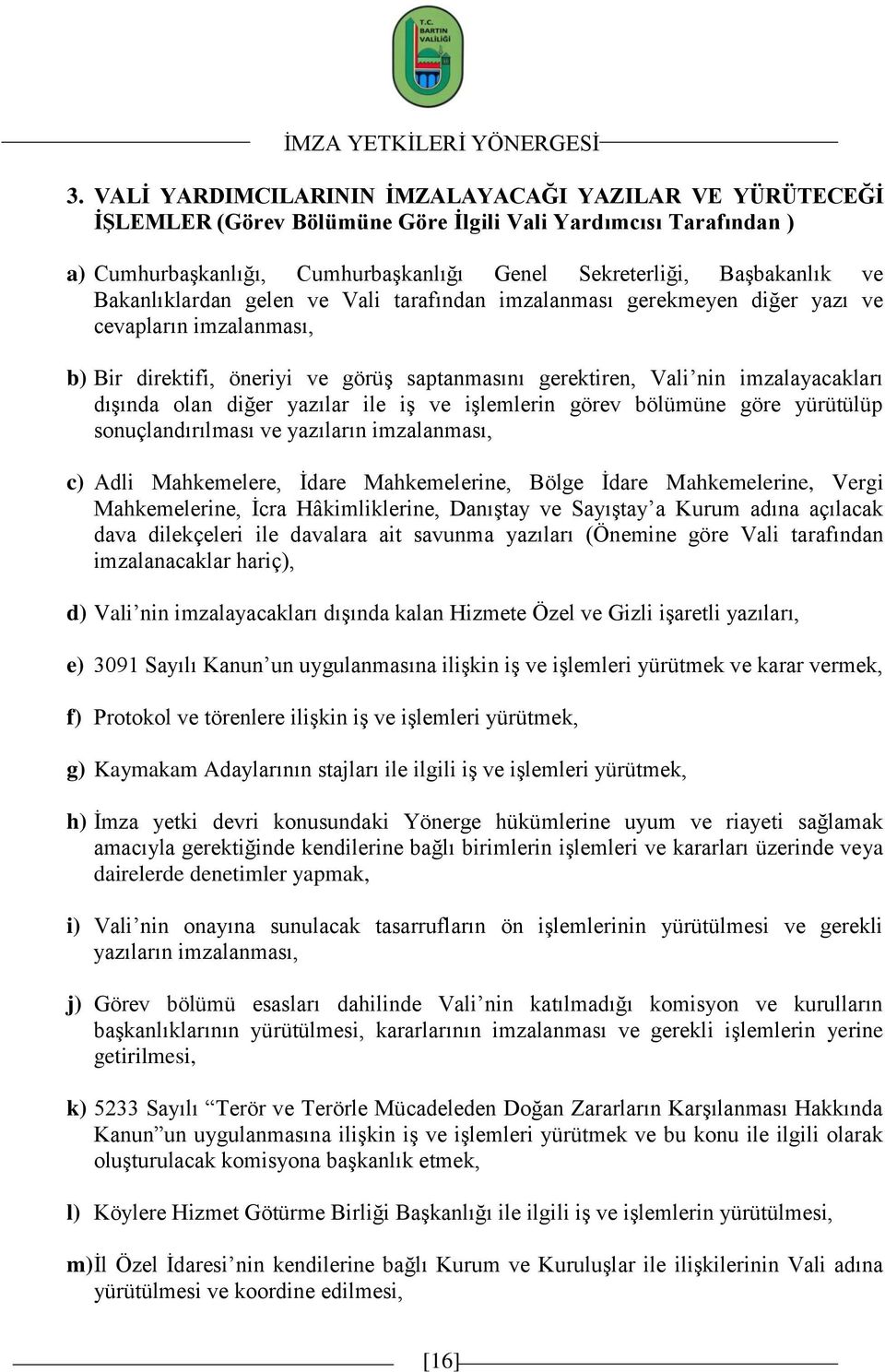 T.C. BARTIN VALİLİĞİ

İMZA YETKİLERİ YÖNERGESİ

3. VALİ YARDIMCILARININ İMZALAYACAĞI YAZILAR VE YÜRÜTECEĞİ İŞLEMLER (Görev Bölümüne Göre İlgili Vali Yardımcısı Tarafından )

a) Cumhurbaşkanlığı, Cumhurbaşkanlığı Genel Sekreterliği, Başbakanlık ve Bakanlıklardan gelen ve Vali tarafından imzalanması gerekmeyen diğer yazı ve cevapların imzalanması,

b) Bir direktifi, öneriyi ve görüş saptanmasını gerektiren, Vali'nin imzalayacakları dışında olan diğer yazılar ile iş ve işlemlerin görev bölümüne göre yürütülüp sonuçlandırılması ve yazıların imzalanması,

c) Adli Mahkemelere, İdare Mahkemelerine, Bölge İdare Mahkemelerine, Vergi Mahkemelerine, İcra Hâkimliklerine, Danıştay ve Sayıştay'a Kurum adına açılacak dava dilekçeleri ile davalara ait savunma yazıları (Önemine göre Vali tarafından imzalanacaklar hariç),

d) Vali'nin imzalayacakları dışında kalan Hizmete Özel ve Gizli işaretli yazıları,

e) 3091 Sayılı Kanun'un uygulanmasına ilişkin iş ve işlemleri yürütmek ve karar vermek,

f) Protokol ve törenlere ilişkin iş ve işlemleri yürütmek,

g) Kaymakam Adaylarının stajları ile ilgili iş ve işlemleri yürütmek,

h) İmza yetki devri konusundaki Yönerge hükümlerine uyum ve riayeti sağlamak amacıyla gerektiğinde kendilerine bağlı birimlerin işlemleri ve kararları üzerinde veya dairelerde denetimler yapmak,

i) Vali'nin onayına sunulacak tasarrufların ön işlemlerinin yürütülmesi ve gerekli yazıların imzalanması,

j) Görev bölümü esasları dahilinde Vali'nin katılmadığı komisyon ve kurulların başkanlıklarının yürütülmesi, kararlarının imzalanması ve gerekli işlemlerin yerine getirilmesi,

k) 5233 Sayılı "Terör ve Terörle Mücadeleden Doğan Zararların Karşılanması Hakkında Kanun"un uygulanmasına ilişkin iş ve işlemleri yürütmek ve bu konu ile ilgili olarak oluşturulacak komisyona başkanlık etmek,

l) Köylere Hizmet Götürme Birliği Başkanlığı ile ilgili iş ve işlemlerin yürütülmesi,

m) İl Özel İdaresi'nin kendilerine bağlı Kurum ve Kuruluşlar ile ilişkilerinin Vali adına yürütülmesi ve koordine edilmesi,

[16]